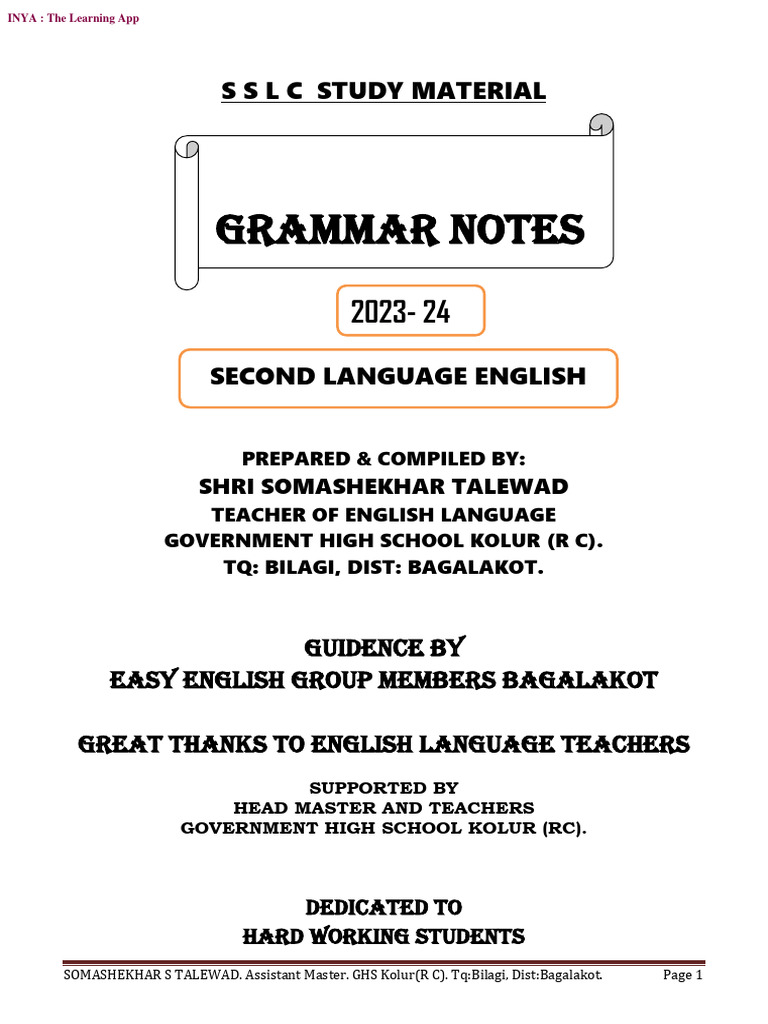 INYA : The Learning App

S S L C STUDY MATERIAL

GRAMMAR NOTES

2023- 24

SECOND LANGUAGE ENGLISH

PREPARED & COMPILED BY:
SHRI SOMASHEKHAR TALEWAD
TEACHER OF ENGLISH LANGUAGE
GOVERNMENT HIGH SCHOOL KOLUR (R C).
TQ: BILAGI, DIST: BAGALAKOT.

GUIDENCE BY
EASY ENGLISH GROUP MEMBERS BAGALAKOT

GREAT THANKS TO ENGLISH LANGUAGE TEACHERS

SUPPORTED BY
HEAD MASTER AND TEACHERS
GOVERNMENT HIGH SCHOOL KOLUR (RC).

DEDICATED TO
HARD WORKING STUDENTS

SOMASHEKHAR S TALEWAD. Assistant Master. GHS Kolur(R C). Tq:Bilagi, Dist:Bagalakot. Page 1